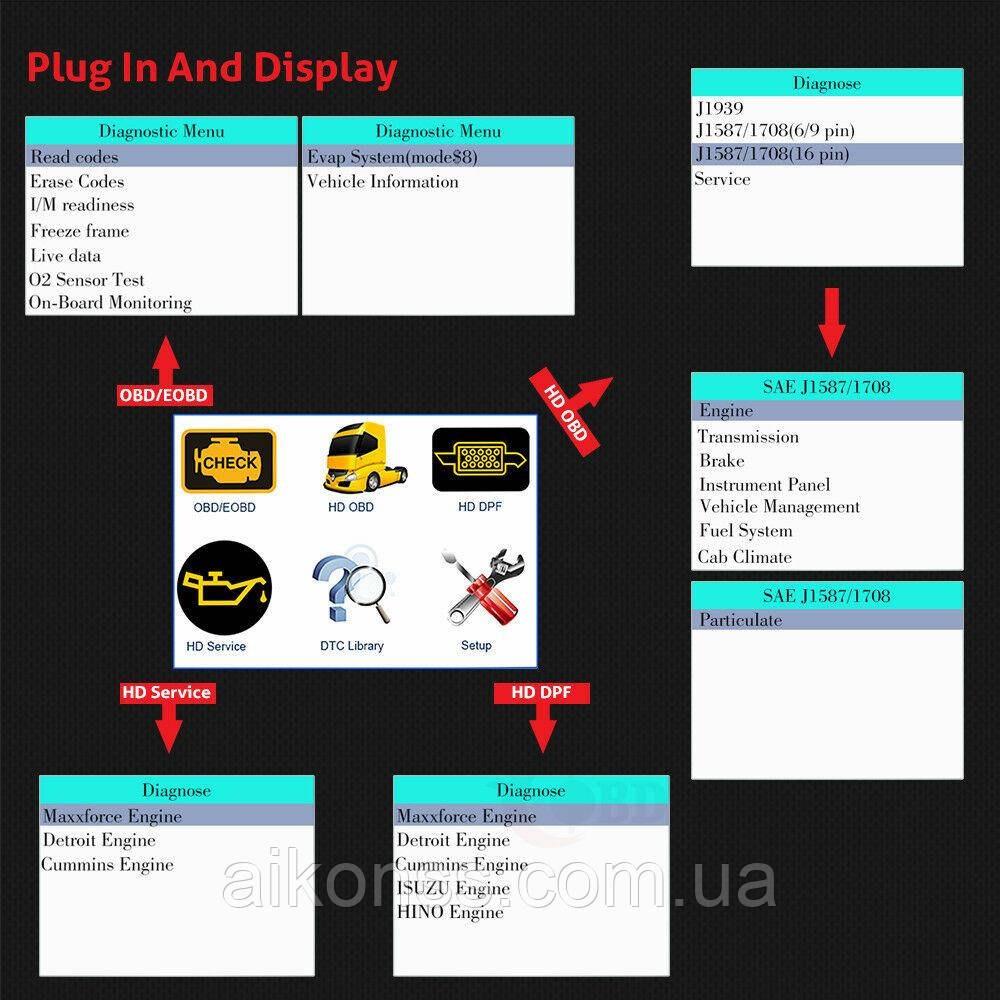 Plug In And Display

Diagnostic Menu
Read codes
Erase Codes
I/M readiness
Freeze frame
Live data
O2 Sensor Test
On-Board Monitoring

Diagnostic Menu
Evap System(mode$8)
Vehicle Information

Diagnose
J1939
J1587/1708(6/9 pin)
J1587/1708(16 pin)
Service

OBD/EOBD

HD OBD

CHECK
OBD/EOBD
HD OBD
HD DPF
HD Service
DTC Library
Setup

SAE J1587/1708
Engine
Transmission
Brake
Instrument Panel
Vehicle Management
Fuel System
Cab Climate

SAE J1587/1708
Particulate

HD Service

HD DPF

Diagnose
Maxxforce Engine
Detroit Engine
Cummins Engine

Diagnose
Maxxforce Engine
Detroit Engine
Cummins Engine
ISUZU Engine
HINO Engine

aikonss.com.ua